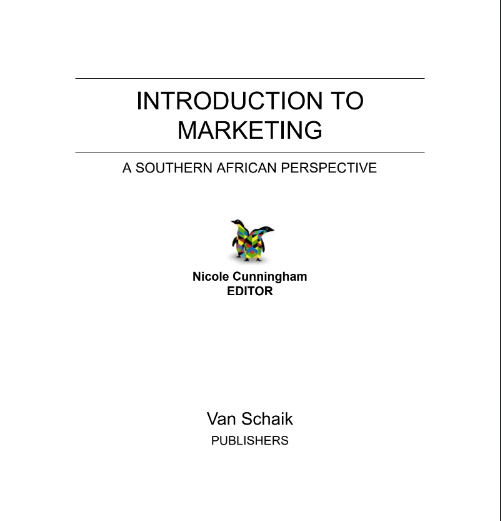 INTRODUCTION TO MARKETING

A SOUTHERN AFRICAN PERSPECTIVE

Nicole Cunningham
EDITOR

Van Schaik
PUBLISHERS